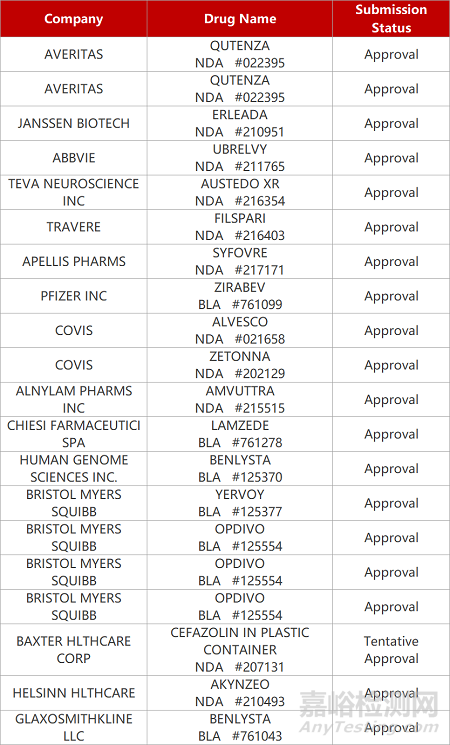 | Company | Drug Name | Submission Status |
|---|---|---|
| AVERITAS | QUTENZA NDA #022395 | Approval |
| AVERITAS | QUTENZA NDA #022395 | Approval |
| JANSSEN BIOTECH | ERLEADA NDA #210951 | Approval |
| ABBVIE | UBRELVY NDA #211765 | Approval |
| TEVA NEUROSCIENCE INC | AUSTEDO XR NDA #216354 | Approval |
| TRAVERE | FILSPARI NDA #216403 | Approval |
| APELLIS PHARMS | SYFOVRE NDA #217171 | Approval |
| PFIZER INC | ZIRABEV BLA #761099 | Approval |
| COVIS | ALVESCO NDA #021658 | Approval |
| COVIS | ZETONNA NDA #202129 | Approval |
| ALNYLAM PHARMS INC | AMVUTTRA NDA #215515 | Approval |
| CHIESI FARMACEUTICI SPA | LAMZEDE BLA #761278 | Approval |
| HUMAN GENOME SCIENCES INC. | BENLYSTA BLA #125370 | Approval |
| BRISTOL MYERS SQUIBB | YERVOY BLA #125377 | Approval |
| BRISTOL MYERS SQUIBB | OPDIVO BLA #125554 | Approval |
| BRISTOL MYERS SQUIBB | OPDIVO BLA #125554 | Approval |
| BRISTOL MYERS SQUIBB | OPDIVO BLA #125554 | Approval |
| BAXTER HLTHCARE CORP | CEFAZOLIN IN PLASTIC CONTAINER NDA #207131 | Tentative Approval |
| HELSINN HLTHCARE | AKYNZEO NDA #210493 | Approval |
| GLAXOSMITHKLINE LLC | BENLYSTA BLA #761043 | Approval |

嘉峪检测网
AnyTesting.com